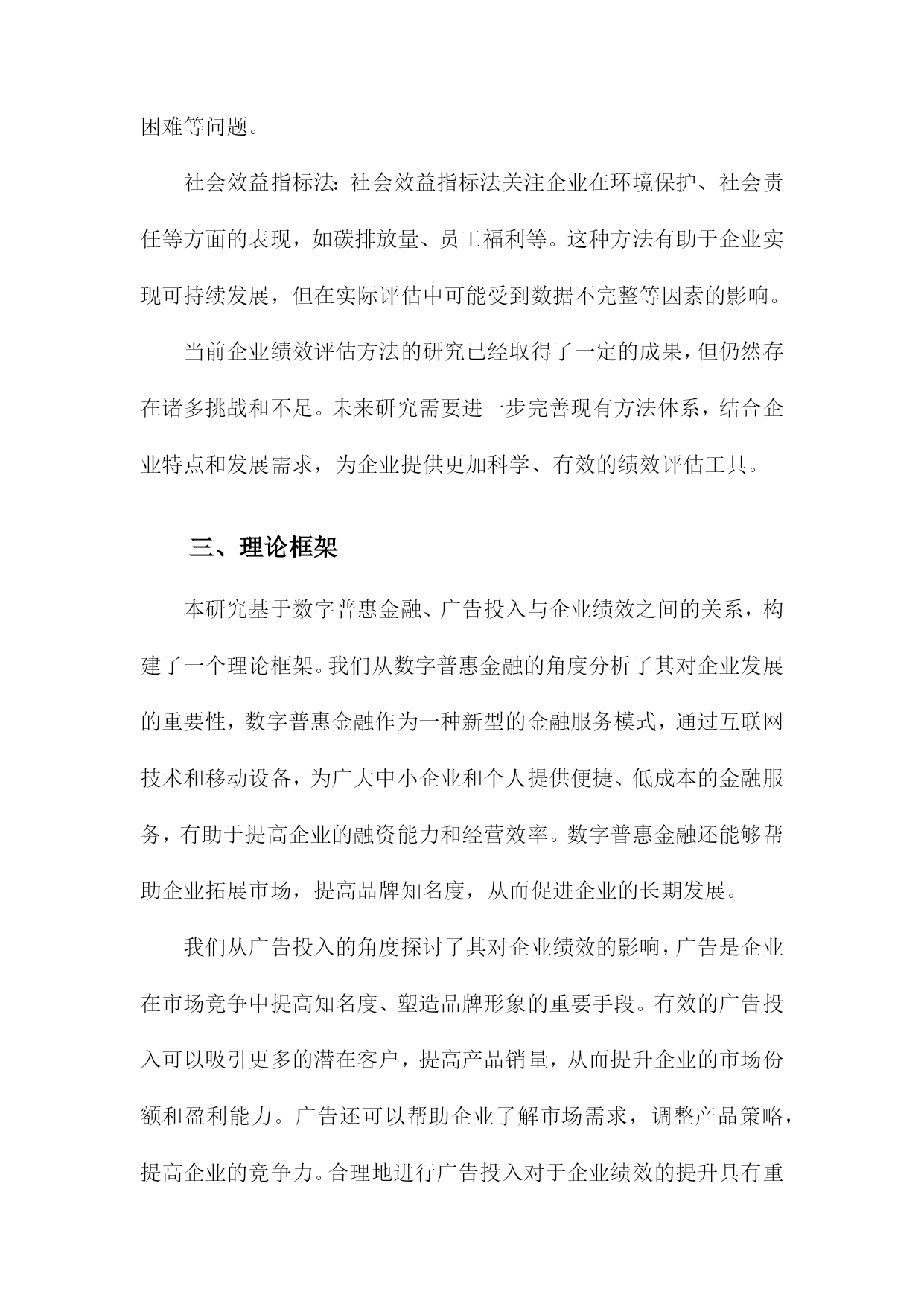 困难等问题。

社会效益指标法：社会效益指标法关注企业在环境保护、社会责任等方面的表现，如碳排放量、员工福利等。这种方法有助于企业实现可持续发展，但在实际评估中可能受到数据不完整等因素的影响。

当前企业绩效评估方法的研究已经取得了一定的成果，但仍然存在诸多挑战和不足。未来研究需要进一步完善现有方法体系，结合企业特点和发展需求，为企业提供更加科学、有效的绩效评估工具。

三、理论框架

本研究基于数字普惠金融、广告投入与企业绩效之间的关系，构建了一个理论框架。我们从数字普惠金融的角度分析了其对企业发展的重要性，数字普惠金融作为一种新型的金融服务模式，通过互联网技术和移动设备，为广大中小企业和个人提供便捷、低成本的金融服务，有助于提高企业的融资能力和经营效率。数字普惠金融还能够帮助企业拓展市场，提高品牌知名度，从而促进企业的长期发展。

我们从广告投入的角度探讨了其对企业绩效的影响，广告是企业在市场竞争中提高知名度、塑造品牌形象的重要手段。有效的广告投入可以吸引更多的潜在客户，提高产品销量，从而提升企业的市场份额和盈利能力。广告还可以帮助企业了解市场需求，调整产品策略，提高企业的竞争力。合理地进行广告投入对于企业绩效的提升具有重